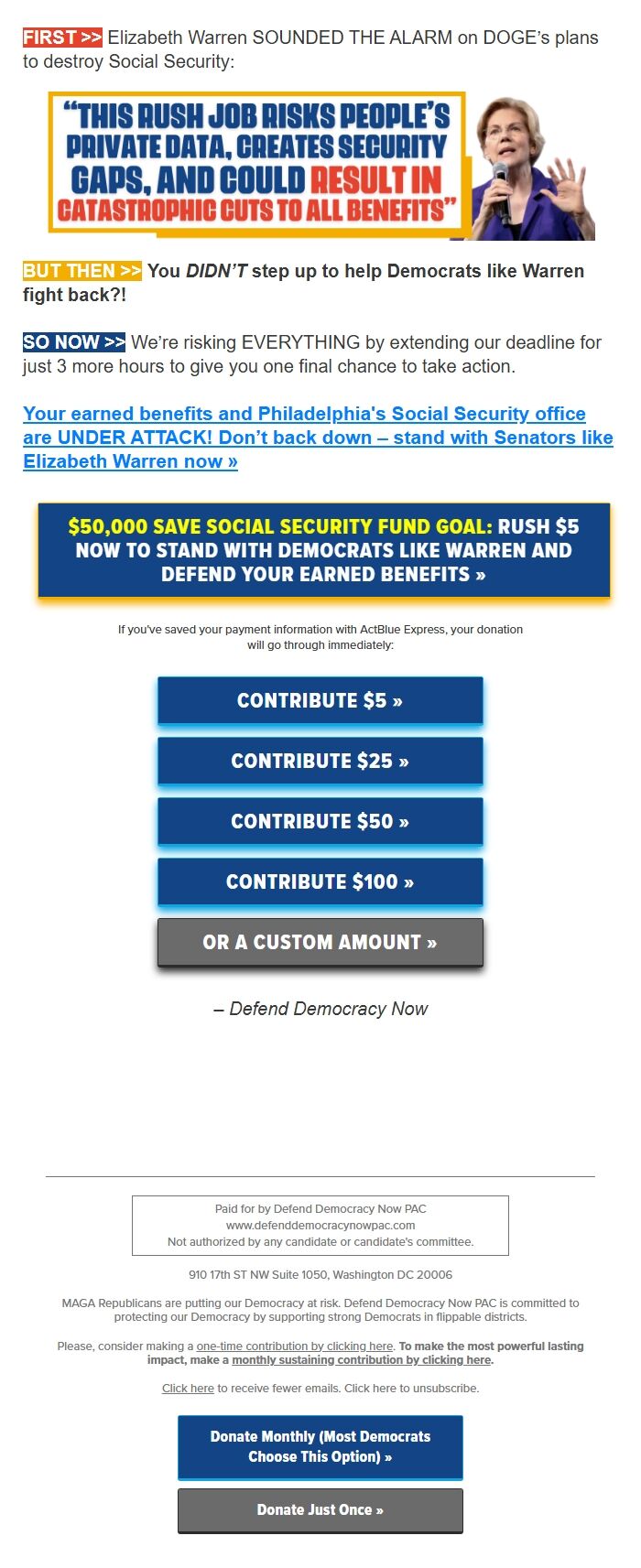 FIRST >> Elizabeth Warren SOUNDED THE ALARM on DOGE's plans to destroy Social Security:

"THIS RUSH JOB RISKS PEOPLE'S PRIVATE DATA, CREATES SECURITY GAPS, AND COULD RESULT IN CATASTROPHIC CUTS TO ALL BENEFITS"

BUT THEN >> You DIDN'T step up to help Democrats like Warren fight back?!

SO NOW >> We're risking EVERYTHING by extending our deadline for just 3 more hours to give you one final chance to take action.

Your earned benefits and Philadelphia's Social Security office are UNDER ATTACK! Don't back down – stand with Senators like Elizabeth Warren now »

$50,000 SAVE SOCIAL SECURITY FUND GOAL: RUSH $5 NOW TO STAND WITH DEMOCRATS LIKE WARREN AND DEFEND YOUR EARNED BENEFITS »

If you've saved your payment information with ActBlue Express, your donation will go through immediately:

CONTRIBUTE $5 »

CONTRIBUTE $25 »

CONTRIBUTE $50 »

CONTRIBUTE $100 »

OR A CUSTOM AMOUNT »

– Defend Democracy Now

Paid for by Defend Democracy Now PAC
www.defenddemocracynowpac.com
Not authorized by any candidate or candidate's committee.

910 17th ST NW Suite 1050, Washington DC 20006

MAGA Republicans are putting our Democracy at risk. Defend Democracy Now PAC is committed to protecting our Democracy by supporting strong Democrats in flippable districts.

Please, consider making a one-time contribution by clicking here. To make the most powerful lasting impact, make a monthly sustaining contribution by clicking here.

Click here to receive fewer emails. Click here to unsubscribe.

Donate Monthly (Most Democrats Choose This Option) »

Donate Just Once »